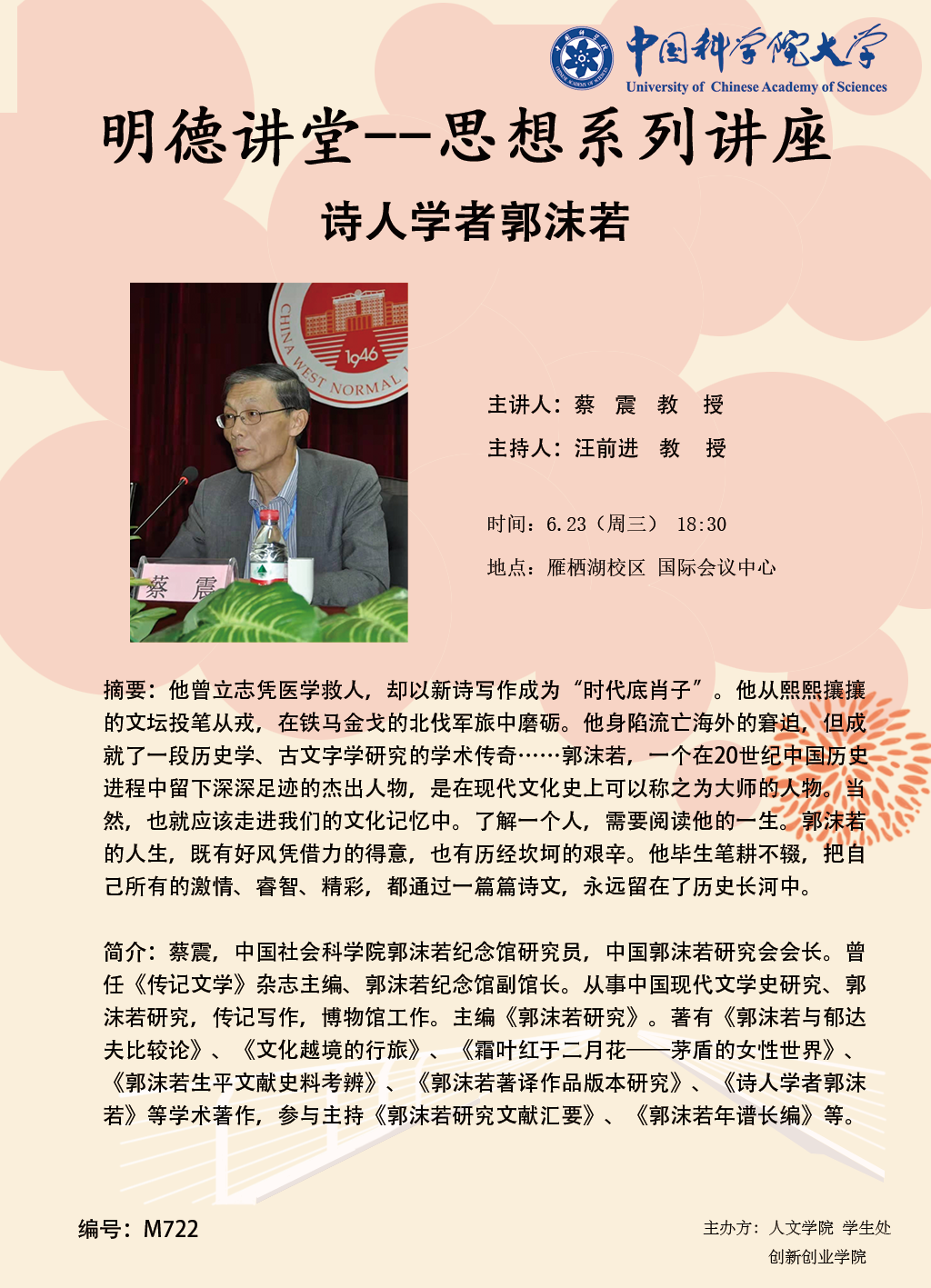 中国科学院大学
University of Chinese Academy of Sciences

明德讲堂--思想系列讲座

诗人学者郭沫若

CHINA WEST NORMAL
1946

蔡 震

主讲人：蔡 震 教 授

主持人：汪前进 教 授

时间：6.23（周三） 18:30

地点：雁栖湖校区 国际会议中心

摘要：他曾立志凭医学救人，却以新诗写作成为“时代底肖子”。他从熙熙攘攘的文坛投笔从戎，在铁马金戈的北伐军旅中磨砺。他身陷流亡海外的窘迫，但成就了一段历史学、古文字学研究的学术传奇……郭沫若，一个在20世纪中国历史进程中留下深深足迹的杰出人物，是在现代文化史上可以称之为大师的人物。当然，也就应该走进我们的文化记忆中。了解一个人，需要阅读他的一生。郭沫若的人生，既有好风凭借力的得意，也有历经坎坷的艰辛。他毕生笔耕不辍，把自己所有的激情、睿智、精彩，都通过一篇篇诗文，永远留在了历史长河中。

简介：蔡震，中国社会科学院郭沫若纪念馆研究员，中国郭沫若研究会会长。曾任《传记文学》杂志主编、郭沫若纪念馆副馆长。从事中国现代文学史研究、郭沫若研究，传记写作，博物馆工作。主编《郭沫若研究》。著有《郭沫若与郁达夫比较论》、《文化越境的行旅》、《霜叶红于二月花——茅盾的女性世界》、《郭沫若生平文献史料考辨》、《郭沫若著译作品版本研究》、《诗人学者郭沫若》等学术著作，参与主持《郭沫若研究文献汇要》、《郭沫若年谱长编》等。

编号：M722

主办方：人文学院 学生处
创新创业学院